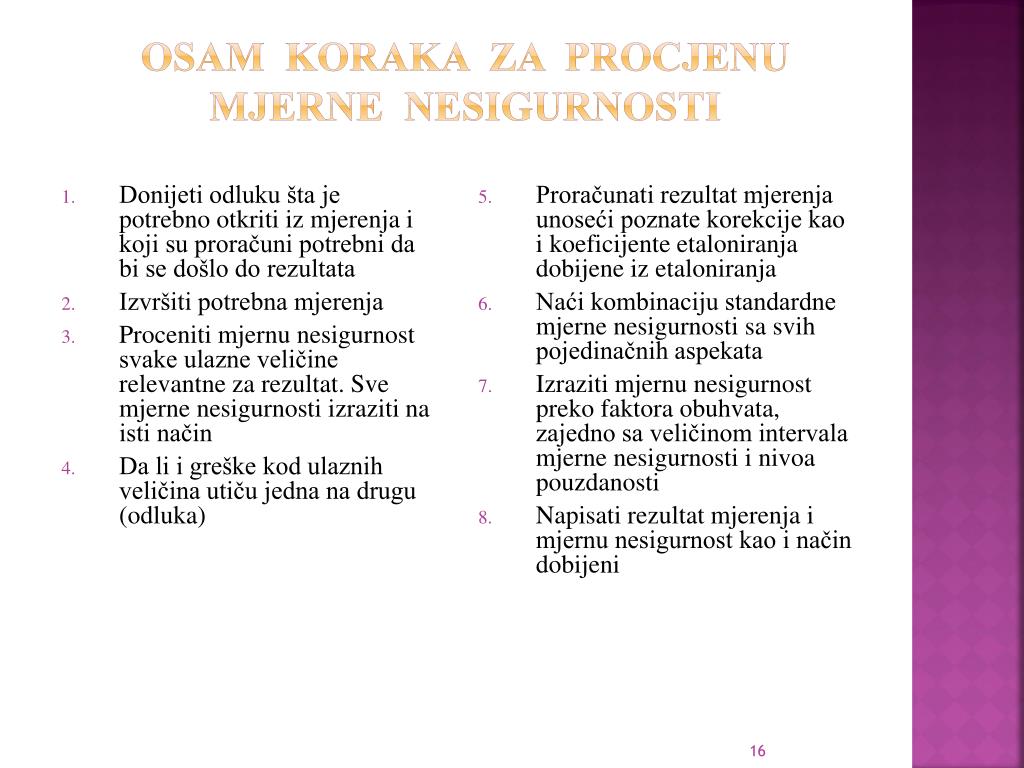 OSAM KORAKA ZA PROCJENU MJERNE NESIGURNOSTI

1. Donijeti odluku šta je potrebno otkriti iz mjerenja i koji su proračuni potrebni da bi se došlo do rezultata
2. Izvršiti potrebna mjerenja
3. Proceniti mjernu nesigurnost svake ulazne veličine relevantne za rezultat. Sve mjerne nesigurnosti izraziti na isti način
4. Da li i greške kod ulaznih veličina utiču jedna na drugu (odluka)

5. Proračunati rezultat mjerenja unoseći poznate korekcije kao i koeficijente etaloniranja dobijene iz etaloniranja
6. Naći kombinaciju standardne mjerne nesigurnosti sa svih pojedinačnih aspekata
7. Izraziti mjernu nesigurnost preko faktora obuhvata, zajedno sa veličinom intervala mjerne nesigurnosti i nivoa pouzdanosti
8. Napisati rezultat mjerenja i mjernu nesigurnost kao i način dobijeni

16